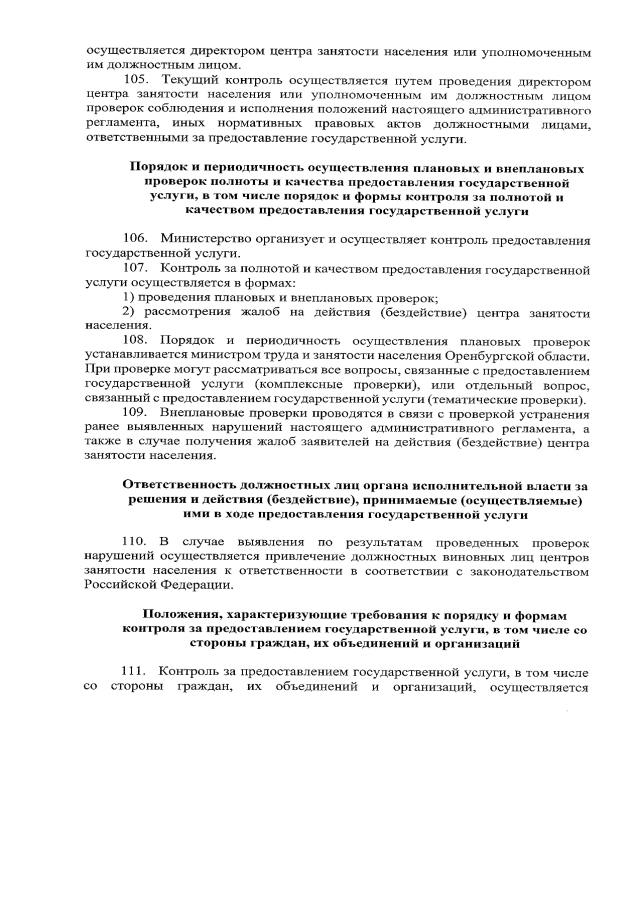 осуществляется директором центра занятости населения или уполномоченным им должностным лицом.

105. Текущий контроль осуществляется путем проведения директором центра занятости населения или уполномоченным им должностным лицом проверок соблюдения и исполнения положений настоящего административного регламента, иных нормативных правовых актов должностными лицами, ответственными за предоставление государственной услуги.

Порядок и периодичность осуществления плановых и внеплановых проверок полноты и качества предоставления государственной услуги, в том числе порядок и формы контроля за полнотой и качеством предоставления государственной услуги

106. Министерство организует и осуществляет контроль предоставления государственной услуги.

107. Контроль за полнотой и качеством предоставления государственной услуги осуществляется в формах:

1) проведения плановых и внеплановых проверок;

2) рассмотрения жалоб на действия (бездействие) центра занятости населения.

108. Порядок и периодичность осуществления плановых проверок устанавливается министром труда и занятости населения Оренбургской области. При проверке могут рассматриваться все вопросы, связанные с предоставлением государственной услуги (комплексные проверки), или отдельный вопрос, связанный с предоставлением государственной услуги (тематические проверки).

109. Внеплановые проверки проводятся в связи с проверкой устранения ранее выявленных нарушений настоящего административного регламента, а также в случае получения жалоб заявителей на действия (бездействие) центра занятости населения.

Ответственность должностных лиц органа исполнительной власти за решения и действия (бездействие), принимаемые (осуществляемые) ими в ходе предоставления государственной услуги

110. В случае выявления по результатам проведенных проверок нарушений осуществляется привлечение должностных виновных лиц центров занятости населения к ответственности в соответствии с законодательством Российской Федерации.

Положения, характеризующие требования к порядку и формам контроля за предоставлением государственной услуги, в том числе со стороны граждан, их объединений и организаций

111. Контроль за предоставлением государственной услуги, в том числе со стороны граждан, их объединений и организаций, осуществляется